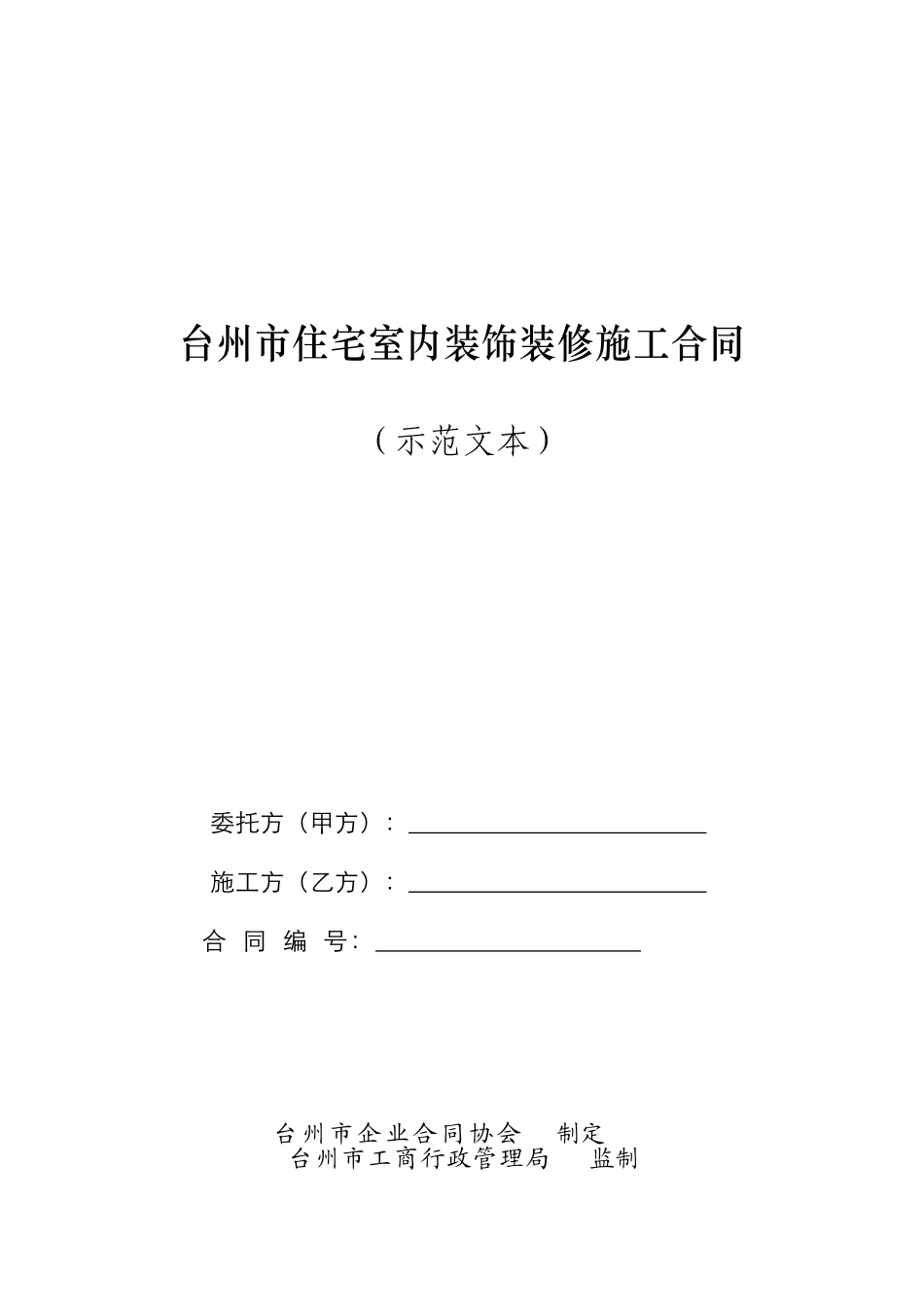 台州市住宅室内装饰装修施工合同

（示范文本）

委托方（甲方）：

施工方（乙方）：

合 同 编 号：

台州市企业合同协会 制定
台州市工商行政管理局 监制